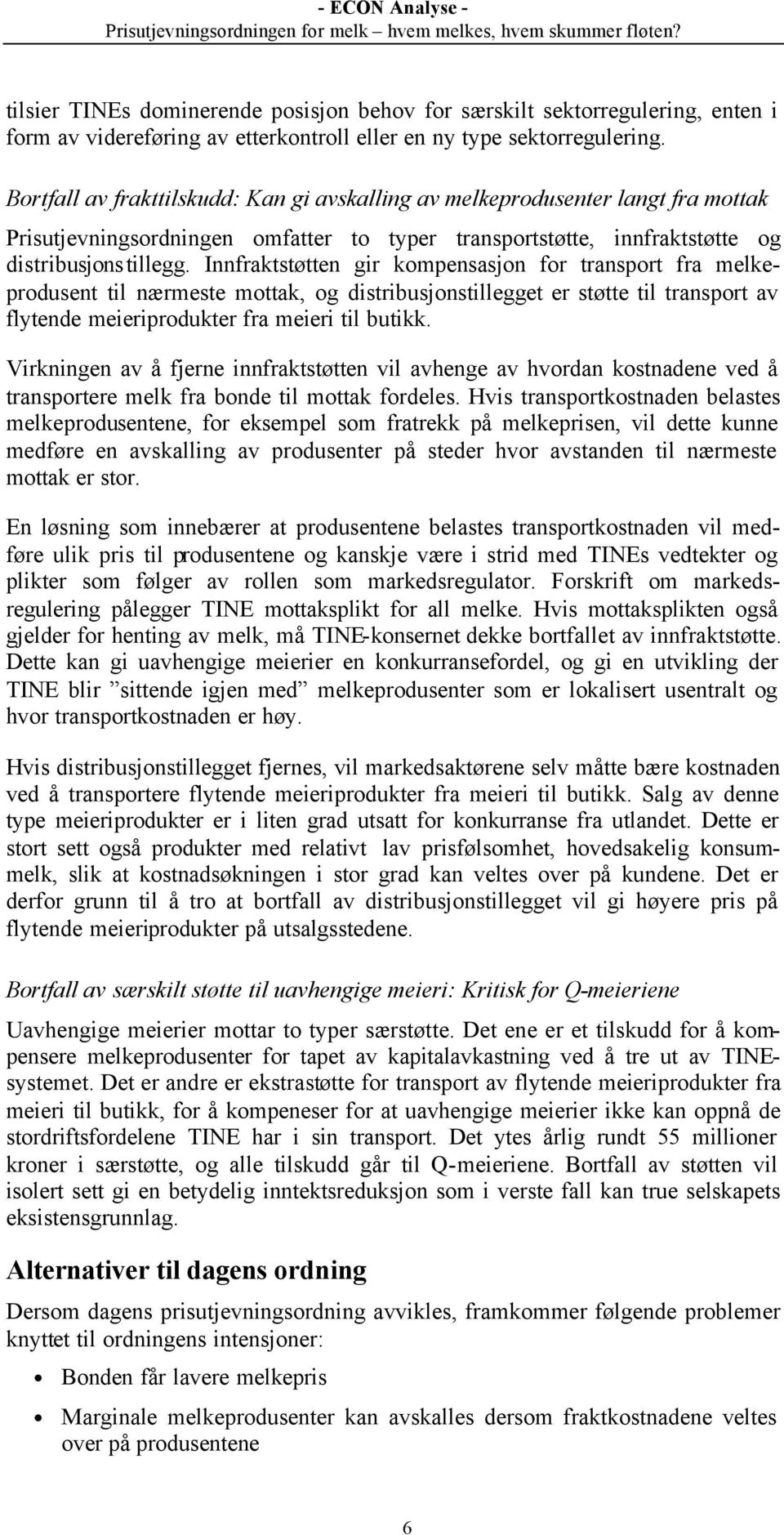 - ECON Analyse -
Prisutjevningsordningen for melk – hvem melkes, hvem skummer fløten?

tilsier TINEs dominerende posisjon behov for særskilt sektorregulering, enten i form av videreføring av etterkontroll eller en ny type sektorregulering.

Bortfall av frakttilskudd: Kan gi avskalling av melkeprodusenter langt fra mottak

Prisutjevningsordningen omfatter to typer transportstøtte, innfraktstøtte og distribusjonstillegg. Innfraktstøtten gir kompensasjon for transport fra melkeprodusent til nærmeste mottak, og distribusjonstillegget er støtte til transport av flytende meieriprodukter fra meieri til butikk.

Virkningen av å fjerne innfraktstøtten vil avhenge av hvordan kostnadene ved å transportere melk fra bonde til mottak fordeles. Hvis transportkostnaden belastes melkeprodusentene, for eksempel som fratrekk på melkeprisen, vil dette kunne medføre en avskalling av produsenter på steder hvor avstanden til nærmeste mottak er stor.

En løsning som innebærer at produsentene belastes transportkostnaden vil medføre ulik pris til produsentene og kanskje være i strid med TINEs vedtekter og plikter som følger av rollen som markedsregulator. Forskrift om markedsregulering pålegger TINE mottaksplikt for all melke. Hvis mottaksplikten også gjelder for henting av melk, må TINE-konsernet dekke bortfallet av innfraktstøtte. Dette kan gi uavhengige meierier en konkurransefordel, og gi en utvikling der TINE blir ”sittende igjen med” melkeprodusenter som er lokalisert usentralt og hvor transportkostnaden er høy.

Hvis distribusjonstillegget fjernes, vil markedsaktørene selv måtte bære kostnaden ved å transportere flytende meieriprodukter fra meieri til butikk. Salg av denne type meieriprodukter er i liten grad utsatt for konkurranse fra utlandet. Dette er stort sett også produkter med relativt lav prisfølsomhet, hovedsakelig konsummelk, slik at kostnadsøkningen i stor grad kan veltes over på kundene. Det er derfor grunn til å tro at bortfall av distribusjonstillegget vil gi høyere pris på flytende meieriprodukter på utsalgsstedene.

Bortfall av særskilt støtte til uavhengige meieri: Kritisk for Q-meieriene

Uavhengige meierier mottar to typer særstøtte. Det ene er et tilskudd for å kompensere melkeprodusenter for tapet av kapitalavkastning ved å tre ut av TINE-systemet. Det er andre er ekstrastøtte for transport av flytende meieriprodukter fra meieri til butikk, for å kompeneser for at uavhengige meierier ikke kan oppnå de stordriftsfordelene TINE har i sin transport. Det ytes årlig rundt 55 millioner kroner i særstøtte, og alle tilskudd går til Q-meieriene. Bortfall av støtten vil isolert sett gi en betydelig inntektsreduksjon som i verste fall kan true selskapets eksistensgrunnlag.

Alternativer til dagens ordning

Dersom dagens prisutjevningsordning avvikles, framkommer følgende problemer knyttet til ordningens intensjoner:

• Bonden får lavere melkepris
• Marginale melkeprodusenter kan avskalles dersom fraktkostnadene veltes over på produsentene

6